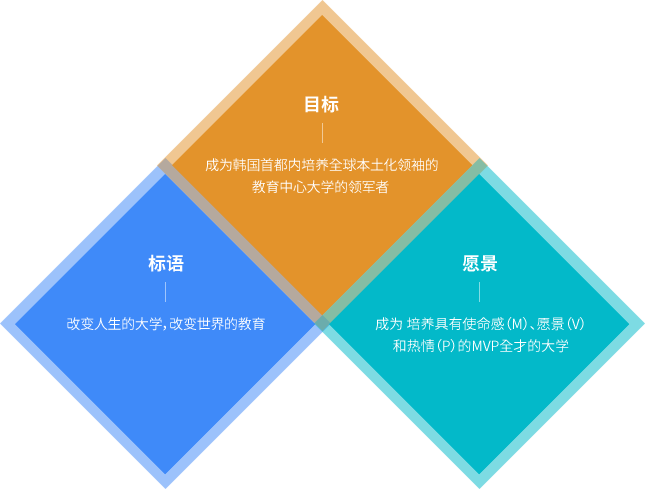 目标

成为韩国首都内培养全球本土化领袖的教育中心大学的领军者

标语

改变人生的大学，改变世界的教育

愿景

成为 培养具有使命感（M）、愿景（V）和热情（P）的MVP全才的大学